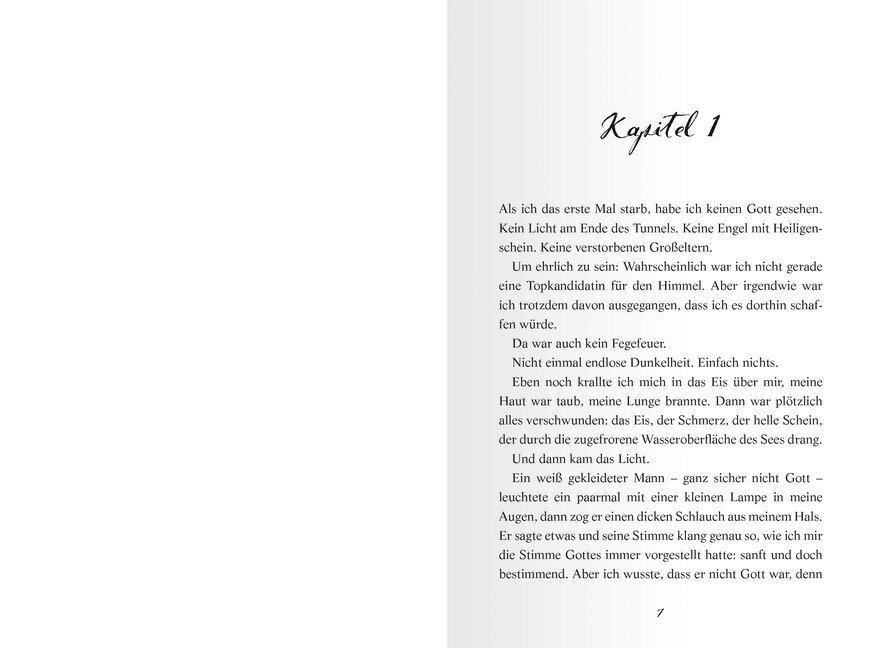 Kapitel 1

Als ich das erste Mal starb, habe ich keinen Gott gesehen. Kein Licht am Ende des Tunnels. Keine Engel mit Heiligenschein. Keine verstorbenen Großeltern.

Um ehrlich zu sein: Wahrscheinlich war ich nicht gerade eine Topkandidatin für den Himmel. Aber irgendwie war ich trotzdem davon ausgegangen, dass ich es dorthin schaffen würde.

Da war auch kein Fegefeuer.

Nicht einmal endlose Dunkelheit. Einfach nichts.

Eben noch krallte ich mich in das Eis über mir, meine Haut war taub, meine Lunge brannte. Dann war plötzlich alles verschwunden: das Eis, der Schmerz, der helle Schein, der durch die zugefrorene Wasseroberfläche des Sees drang.

Und dann kam das Licht.

Ein weiß gekleideter Mann – ganz sicher nicht Gott – leuchtete ein paarmal mit einer kleinen Lampe in meine Augen, dann zog er einen dicken Schlauch aus meinem Hals. Er sagte etwas und seine Stimme klang genau so, wie ich mir die Stimme Gottes immer vorgestellt hatte: sanft und doch bestimmend. Aber ich wusste, dass er nicht Gott war, denn

7